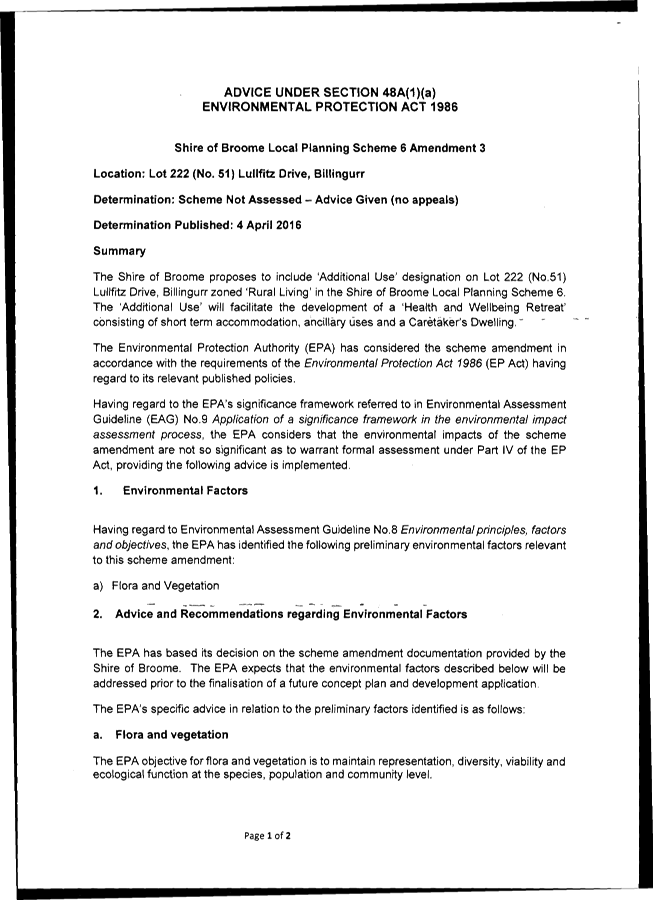 ADVICE UNDER SECTION 48A(1)(a)
ENVIRONMENTAL PROTECTION ACT 1986

Shire of Broome Local Planning Scheme 6 Amendment 3

Location: Lot 222 (No. 51) Lullfitz Drive, Billingurr

Determination: Scheme Not Assessed – Advice Given (no appeals)

Determination Published: 4 April 2016

Summary

The Shire of Broome proposes to include 'Additional Use' designation on Lot 222 (No.51) Lullfitz Drive, Billingurr zoned 'Rural Living' in the Shire of Broome Local Planning Scheme 6. The 'Additional Use' will facilitate the development of a 'Health and Wellbeing Retreat' consisting of short term accommodation, ancillary uses and a Caretaker's Dwelling.

The Environmental Protection Authority (EPA) has considered the scheme amendment in accordance with the requirements of the Environmental Protection Act 1986 (EP Act) having regard to its relevant published policies.

Having regard to the EPA's significance framework referred to in Environmental Assessment Guideline (EAG) No.9 Application of a significance framework in the environmental impact assessment process, the EPA considers that the environmental impacts of the scheme amendment are not so significant as to warrant formal assessment under Part IV of the EP Act, providing the following advice is implemented.

1. Environmental Factors

Having regard to Environmental Assessment Guideline No.8 Environmental principles, factors and objectives, the EPA has identified the following preliminary environmental factors relevant to this scheme amendment:

a) Flora and Vegetation

2. Advice and Recommendations regarding Environmental Factors

The EPA has based its decision on the scheme amendment documentation provided by the Shire of Broome. The EPA expects that the environmental factors described below will be addressed prior to the finalisation of a future concept plan and development application.

The EPA's specific advice in relation to the preliminary factors identified is as follows:

a. Flora and vegetation

The EPA objective for flora and vegetation is to maintain representation, diversity, viability and ecological function at the species, population and community level.

Page 1 of 2